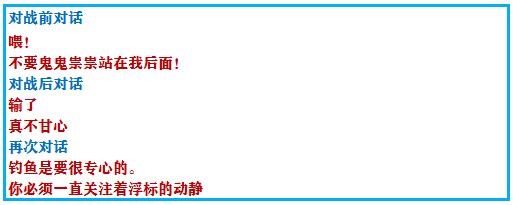 对战前对话
喂！
不要鬼鬼祟祟站在我后面！
对战后对话
输了
真不甘心
再次对话
钓鱼是要很专心的。
你必须一直关注着浮标的动静